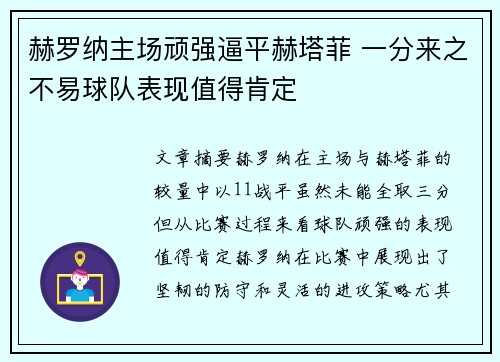 赫罗纳主场顽强逼平赫塔菲 一分来之不易球队表现值得肯定

文章摘要赫罗纳在主场与赫塔菲的较量中以11战平虽然未能全取三分但从比赛过程来看球队顽强的表现值得肯定赫罗纳在比赛中展现出了坚韧的防守和灵活的进攻策略尤其